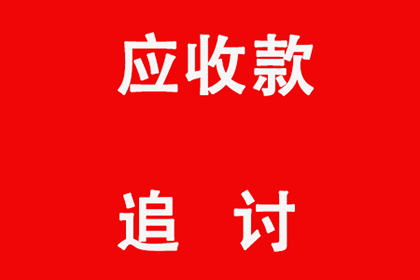 应收款

追 讨